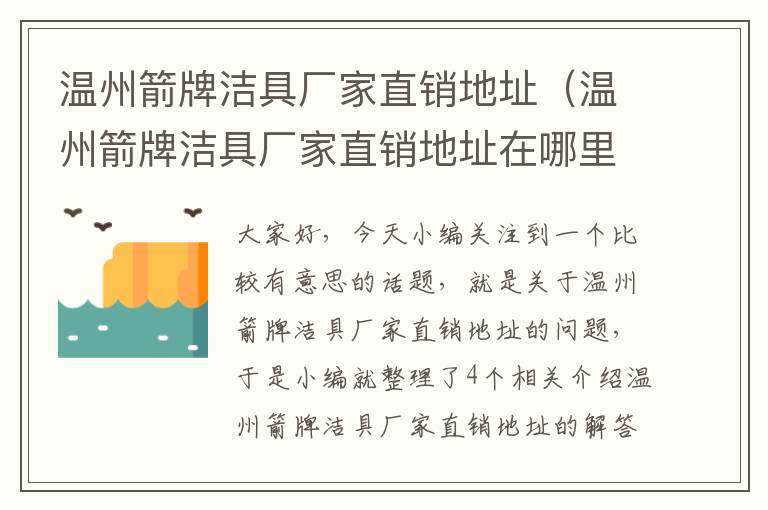 温州箭牌洁具厂家直销地址（温州箭牌洁具厂家直销地址在哪里

大家好，今天小编关注到一个比较有意思的话题，就是关于温州箭牌洁具厂家直销地址的问题，于是小编就整理了4个相关介绍温州箭牌洁具厂家直销地址的解答